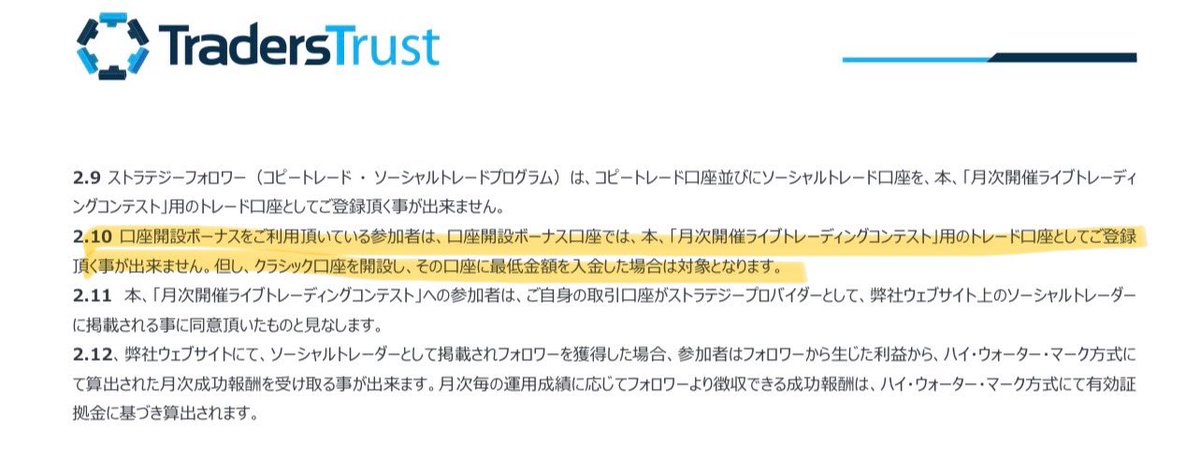 TradersTrust

2.9 ストラテジーフォロワー（コピートレード ・ ソーシャルトレードプログラム）は、コピートレード口座並びにソーシャルトレード口座を、本、「月次開催ライブトレーディングコンテスト」用のトレード口座としてご登録頂く事が出来ません。
2.10 口座開設ボーナスをご利用頂いている参加者は、口座開設ボーナス口座では、本、「月次開催ライブトレーディングコンテスト」用のトレード口座としてご登録頂く事が出来ません。但し、クラシック口座を開設し、その口座に最低金額を入金した場合は対象となります。
2.11 本、「月次開催ライブトレーディングコンテスト」への参加者は、ご自身の取引口座がストラテジープロバイダーとして、弊社ウェブサイト上のソーシャルトレーダーに掲載される事に同意頂いたものと見なします。
2.12、弊社ウェブサイトにて、ソーシャルトレーダーとして掲載されフォロワーを獲得した場合、参加者はフォロワーから生じた利益から、ハイ・ウォーター・マーク方式にて算出された月次成功報酬を受け取る事が出来ます。月次毎の運用成績に応じてフォロワーより徴収できる成功報酬は、ハイ・ウォーター・マーク方式にて有効証拠金に基づき算出されます。